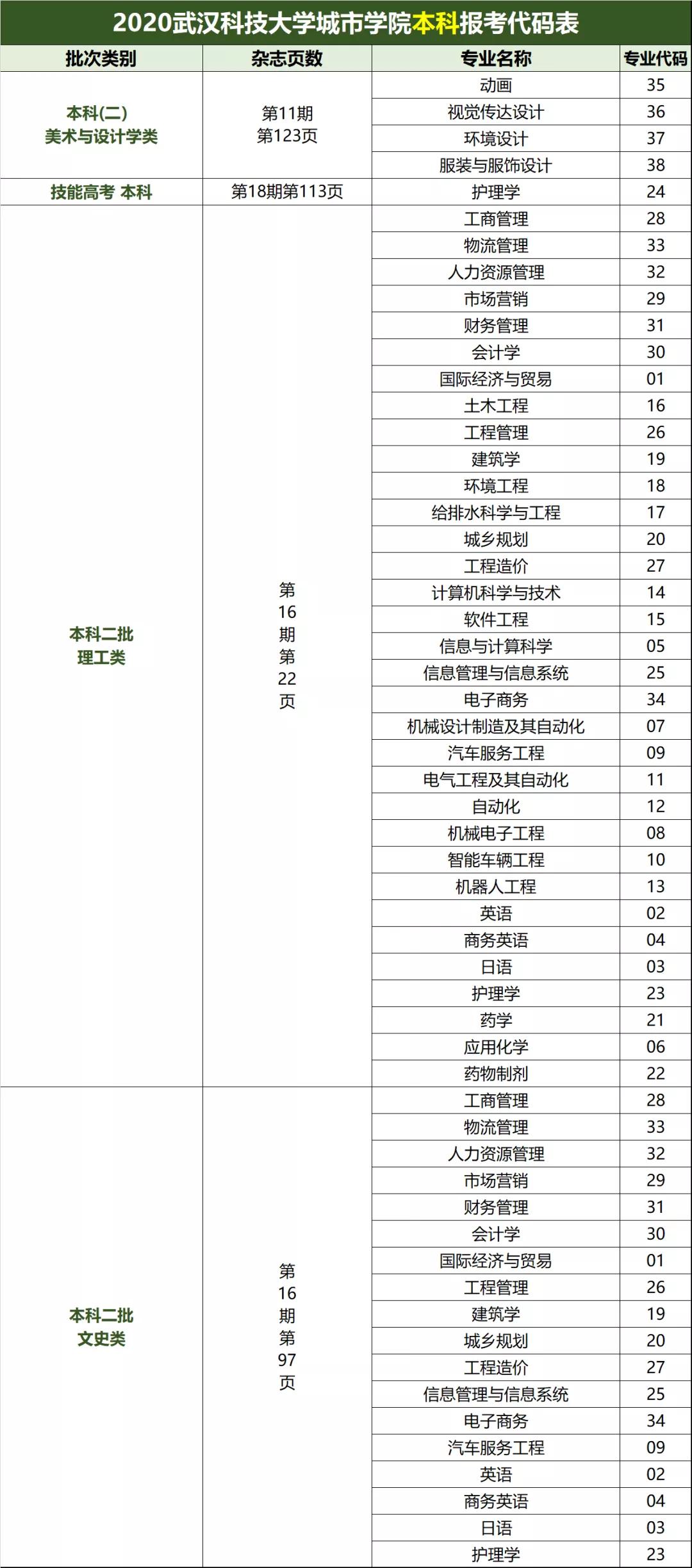 2020武汉科技大学城市学院本科报考代码表

| 批次类别 | 杂志页数 | 专业名称 | 专业代码 |
|---|---|---|---|
| 本科(二) 美术与设计学类 | 第11期 第123页 | 动画 | 35 |
| | | 视觉传达设计 | 36 |
| | | 环境设计 | 37 |
| | | 服装与服饰设计 | 38 |
| 技能高考 本科 | 第18期第113页 | 护理学 | 24 |
| 本科二批 理工类 | 第16期第22页 | 工商管理 | 28 |
| | | 物流管理 | 33 |
| | | 人力资源管理 | 32 |
| | | 市场营销 | 29 |
| | | 财务管理 | 31 |
| | | 会计学 | 30 |
| | | 国际经济与贸易 | 01 |
| | | 土木工程 | 16 |
| | | 工程管理 | 26 |
| | | 建筑学 | 19 |
| | | 环境工程 | 18 |
| | | 给排水科学与工程 | 17 |
| | | 城乡规划 | 20 |
| | | 工程造价 | 27 |
| | | 计算机科学与技术 | 14 |
| | | 软件工程 | 15 |
| | | 信息与计算科学 | 05 |
| | | 信息管理与信息系统 | 25 |
| | | 电子商务 | 34 |
| | | 机械设计制造及其自动化 | 07 |
| | | 汽车服务工程 | 09 |
| | | 电气工程及其自动化 | 11 |
| | | 自动化 | 12 |
| | | 机械电子工程 | 08 |
| | | 智能车辆工程 | 10 |
| | | 机器人工程 | 13 |
| | | 英语 | 02 |
| | | 商务英语 | 04 |
| | | 日语 | 03 |
| | | 护理学 | 23 |
| | | 药学 | 21 |
| | | 应用化学 | 06 |
| | | 药物制剂 | 22 |
| 本科二批 文史类 | 第16期第97页 | 工商管理 | 28 |
| | | 物流管理 | 33 |
| | | 人力资源管理 | 32 |
| | | 市场营销 | 29 |
| | | 财务管理 | 31 |
| | | 会计学 | 30 |
| | | 国际经济与贸易 | 01 |
| | | 工程管理 | 26 |
| | | 建筑学 | 19 |
| | | 城乡规划 | 20 |
| | | 工程造价 | 27 |
| | | 信息管理与信息系统 | 25 |
| | | 电子商务 | 34 |
| | | 汽车服务工程 | 09 |
| | | 英语 | 02 |
| | | 商务英语 | 04 |
| | | 日语 | 03 |
| | | 护理学 | 23 |